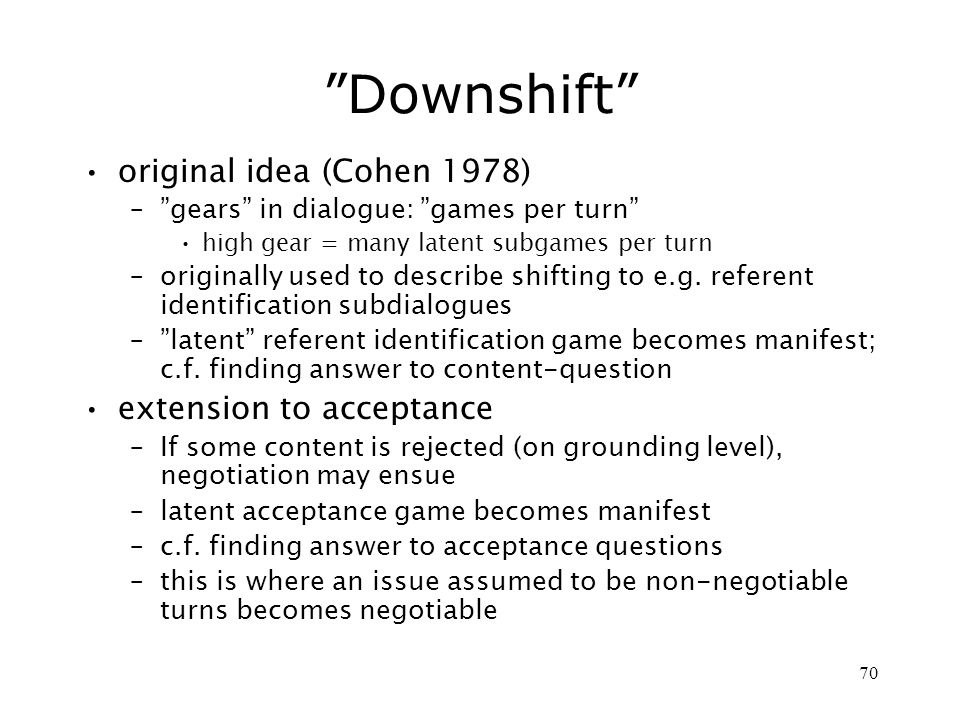 ”Downshift”

• original idea (Cohen 1978)
 – ”gears” in dialogue: ”games per turn”
  • high gear = many latent subgames per turn
 – originally used to describe shifting to e.g. referent identification subdialogues
 – ”latent” referent identification game becomes manifest; c.f. finding answer to content-question
• extension to acceptance
 – If some content is rejected (on grounding level), negotiation may ensue
 – latent acceptance game becomes manifest
 – c.f. finding answer to acceptance questions
 – this is where an issue assumed to be non-negotiable turns becomes negotiable

70